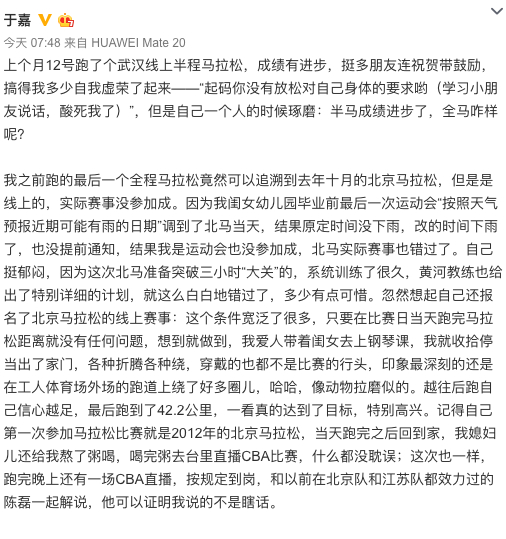 于嘉

今天 07:48 来自 HUAWEI Mate 20

上个月12号跑了个武汉线上半程马拉松，成绩有进步，挺多朋友连祝贺带鼓励，搞得我多少自我虚荣了起来——“起码你没有放松对自己身体的要求哟（学习小朋友说话，酸死我了）”，但是自己一个人的时候琢磨：半马成绩进步了，全马咋样呢？

我之前跑的最后一个全程马拉松竟然可以追溯到去年十月的北京马拉松，但是是线上的，实际赛事没参加成。因为我闺女幼儿园毕业前最后一次运动会“按照天气预报近期可能有雨的日期”调到了北马当天，结果原定时间没下雨，改的时间下雨了，也没提前通知，结果我是运动会也没参加成，北马实际赛事也错过了。自己挺郁闷，因为这次北马准备突破三小时“大关”的，系统训练了很久，黄河教练也给出了特别详细的计划，就这么白白地错过了，多少有点可惜。忽然想起自己还报名了北京马拉松的线上赛事：这个条件宽泛了很多，只要在比赛日当天跑完马拉松距离就没有任何问题，想到就做到，我爱人带着闺女去上钢琴课，我就收拾停当出了家门，各种折腾各种绕，穿戴的也都不是比赛的行头，印象最深刻的还是在工人体育场外场的跑道上绕了好多圈儿，哈哈，像动物拉磨似的。越往后跑自己信心越足，最后跑到了42.2公里，一看真的达到了目标，特别高兴。记得自己第一次参加马拉松比赛就是2012年的北京马拉松，当天跑完之后回到家，我媳妇儿还给我熬了粥喝，喝完粥去台里直播CBA比赛，什么都没耽误；这次也一样，跑完晚上还有一场CBA直播，按规定到岗，和以前在北京队和江苏队都效力过的陈磊一起解说，他可以证明我说的不是瞎话。